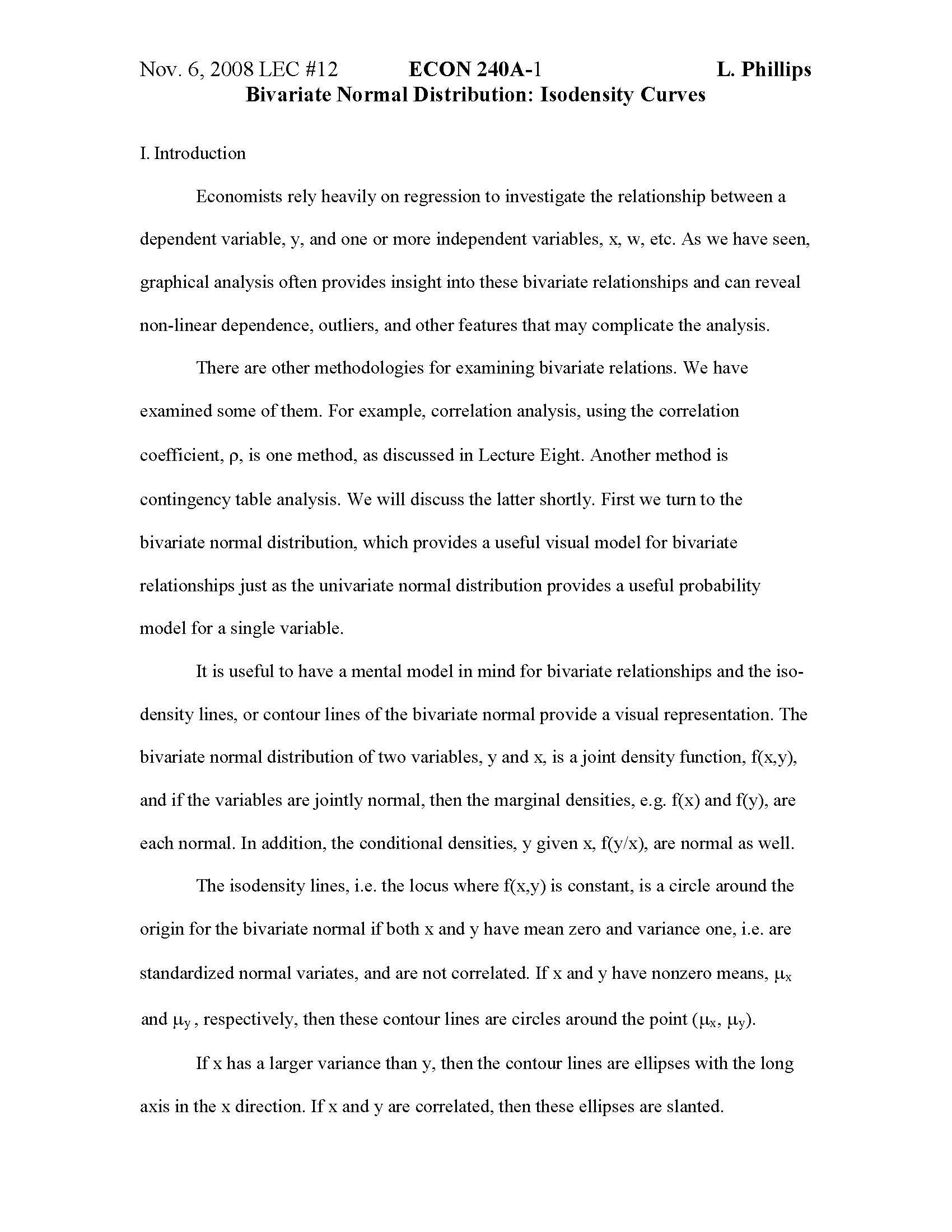 Nov. 6, 2008 LEC #12 ECON 240A-1 L. Phillips

Bivariate Normal Distribution: Isodensity Curves

I. Introduction

Economists rely heavily on regression to investigate the relationship between a dependent variable, y, and one or more independent variables, x, w, etc. As we have seen, graphical analysis often provides insight into these bivariate relationships and can reveal non-linear dependence, outliers, and other features that may complicate the analysis.

There are other methodologies for examining bivariate relations. We have examined some of them. For example, correlation analysis, using the correlation coefficient, ρ, is one method, as discussed in Lecture Eight. Another method is contingency table analysis. We will discuss the latter shortly. First we turn to the bivariate normal distribution, which provides a useful visual model for bivariate relationships just as the univariate normal distribution provides a useful probability model for a single variable.

It is useful to have a mental model in mind for bivariate relationships and the iso-density lines, or contour lines of the bivariate normal provide a visual representation. The bivariate normal distribution of two variables, y and x, is a joint density function, f(x,y), and if the variables are jointly normal, then the marginal densities, e.g. f(x) and f(y), are each normal. In addition, the conditional densities, y given x, f(y/x), are normal as well.

The isodensity lines, i.e. the locus where f(x,y) is constant, is a circle around the origin for the bivariate normal if both x and y have mean zero and variance one, i.e. are standardized normal variates, and are not correlated. If x and y have nonzero means, $\mu_x$ and $\mu_y$, respectively, then these contour lines are circles around the point ($\mu_x$, $\mu_y$).

If x has a larger variance than y, then the contour lines are ellipses with the long axis in the x direction. If x and y are correlated, then these ellipses are slanted.